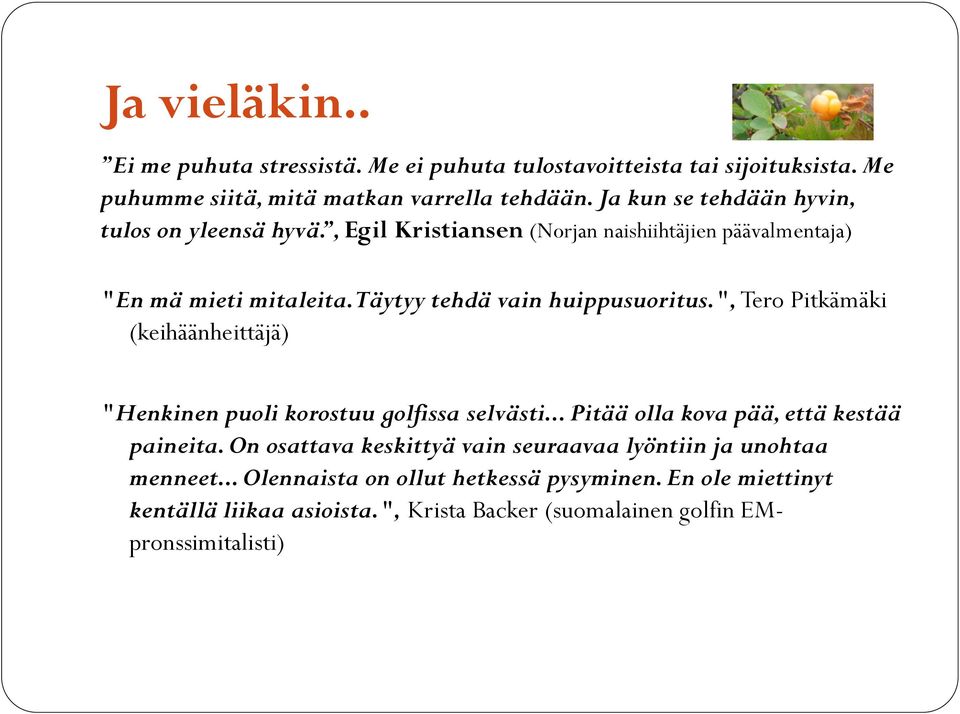 Ja vieläkin..

”Ei me puhuta stressistä. Me ei puhuta tulostavoitteista tai sijoituksista. Me puhumme siitä, mitä matkan varrella tehdään. Ja kun se tehdään hyvin, tulos on yleensä hyvä.”, Egil Kristiansen (Norjan naishiihtäjien päävalmentaja)

"En mä mieti mitaleita.Täytyy tehdä vain huippusuoritus.", Tero Pitkämäki (keihäänheittäjä)

"Henkinen puoli korostuu golfissa selvästi... Pitää olla kova pää, että kestää paineita. On osattava keskittyä vain seuraavaa lyöntiin ja unohtaa menneet... Olennaista on ollut hetkessä pysyminen. En ole miettinyt kentällä liikaa asioista.", Krista Backer (suomalainen golfin EM-pronssimitalisti)